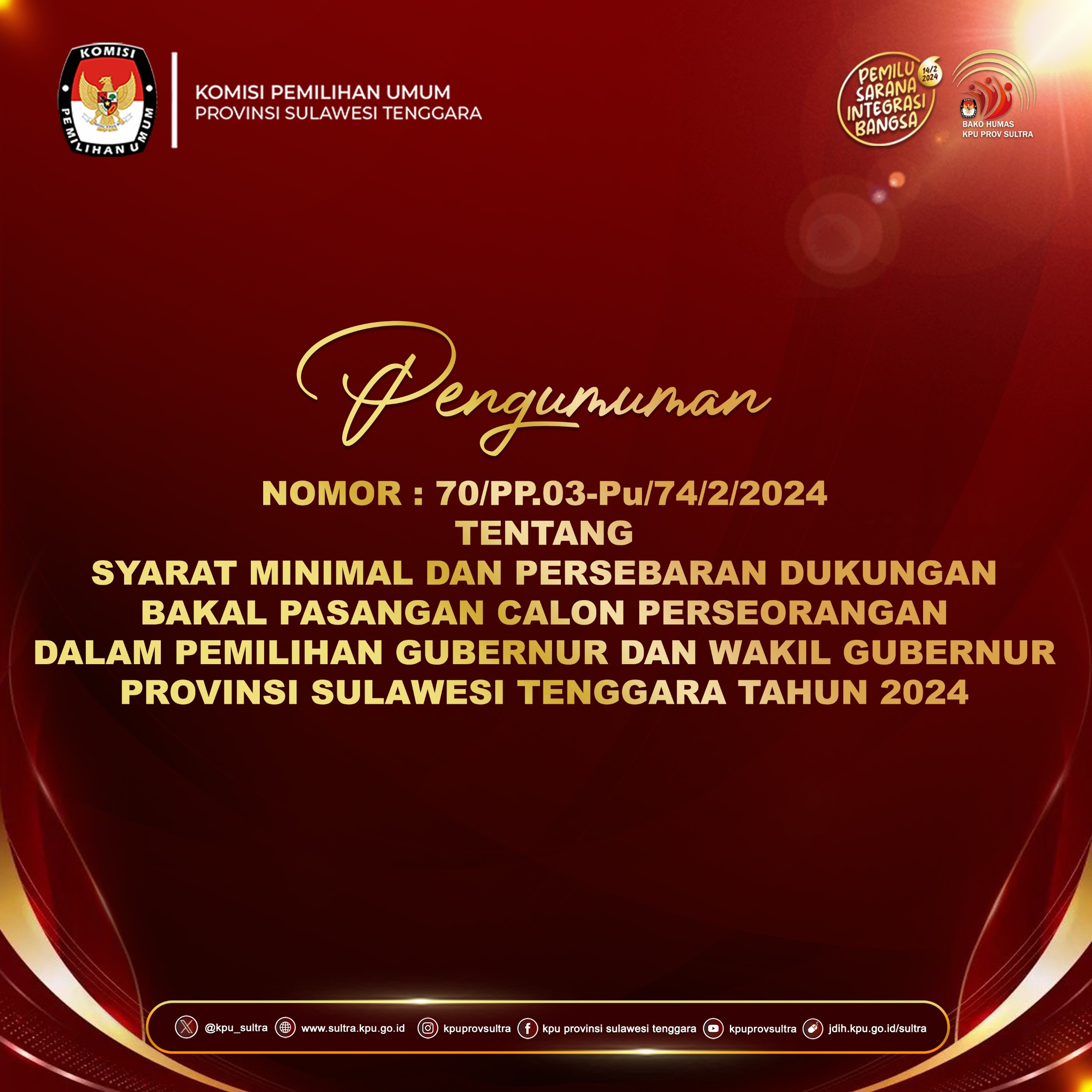 KOMISI
PEMILIHAN UMUM

KOMISI PEMILIHAN UMUM
PROVINSI SULAWESI TENGGARA

PEMILU SARANA INTEGRASI BANGSA
14/2 2024

BAKO HUMAS
KPU PROV SULTRA

Pengumuman

NOMOR : 70/PP.03-Pu/74/2/2024
TENTANG
SYARAT MINIMAL DAN PERSEBARAN DUKUNGAN
BAKAL PASANGAN CALON PERSEORANGAN
DALAM PEMILIHAN GUBERNUR DAN WAKIL GUBERNUR
PROVINSI SULAWESI TENGGARA TAHUN 2024

@kpu_sultra www.sultra.kpu.go.id kpuprovsultra kpu provinsi sulawesi tenggara kpuprovsultra jdih.kpu.go.id/sultra